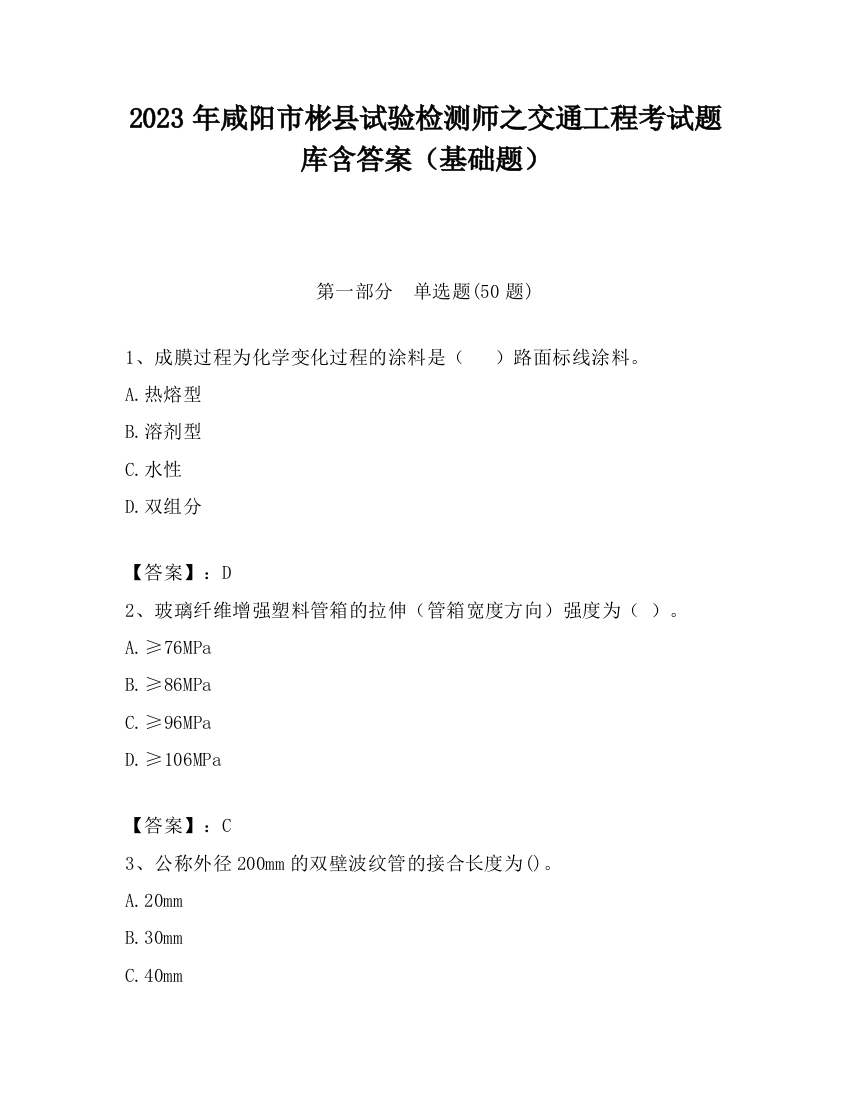 2023 年咸阳市彬县试验检测师之交通工程考试题库含答案（基础题）

第一部分　单选题(50 题)

1、成膜过程为化学变化过程的涂料是（　　）路面标线涂料。

A.热熔型

B.溶剂型

C.水性

D.双组分

【答案】：D

2、玻璃纤维增强塑料管箱的拉伸（管箱宽度方向）强度为（ ）。

A.≥76MPa

B.≥86MPa

C.≥96MPa

D.≥106MPa

【答案】：C

3、公称外径 200mm 的双壁波纹管的接合长度为()。

A.20mm

B.30mm

C.40mm